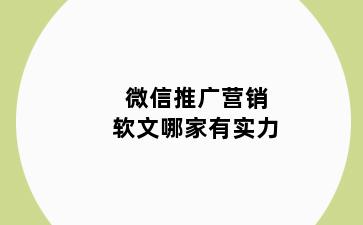 微信推广营销
软文哪家有实力